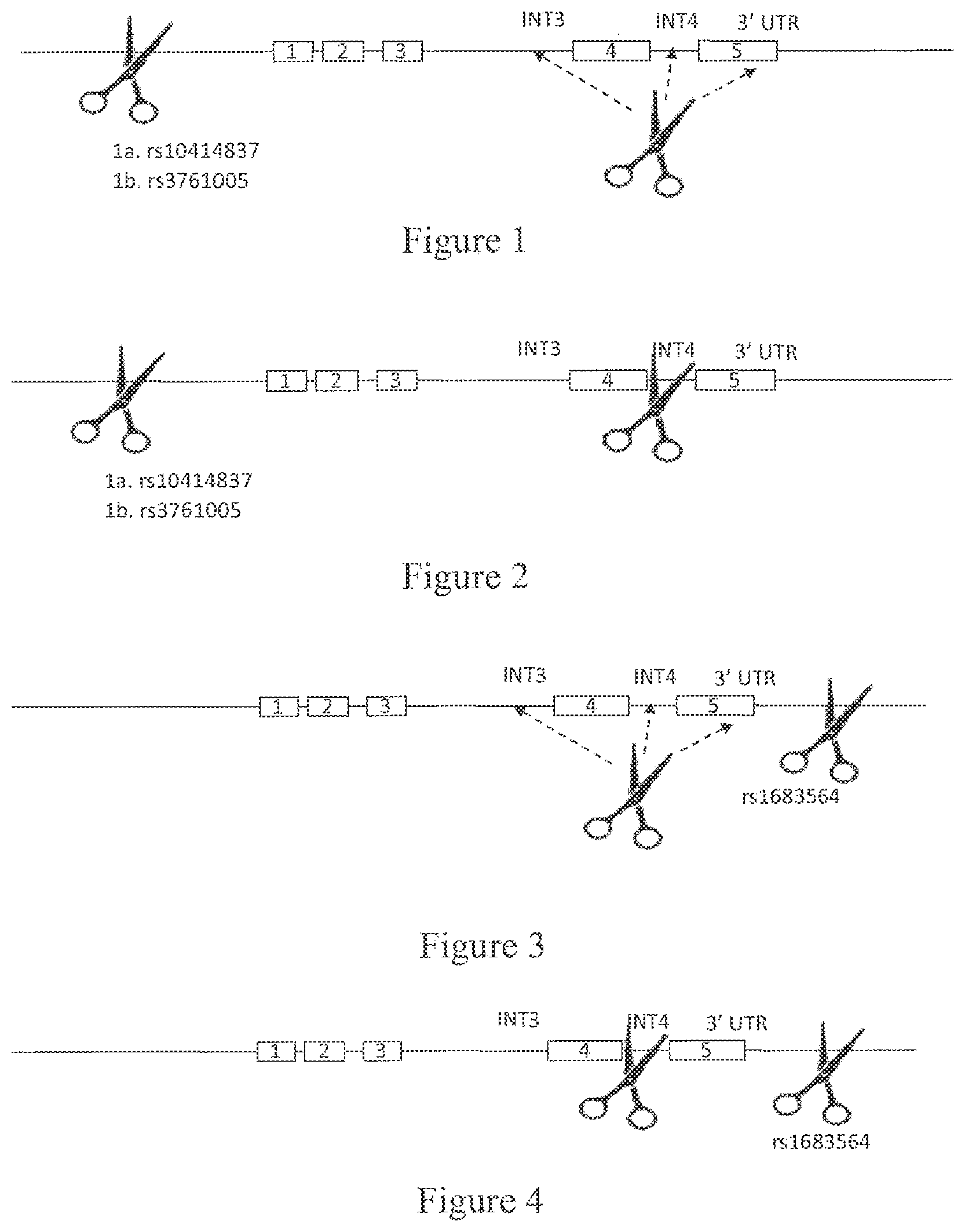 INT3 INT4 3' UTR

1 2 3 4 5

1a. rs10414837
1b. rs3761005

Figure 1

INT3 INT4 3' UTR

1 2 3 4 5

1a. rs10414837
1b. rs3761005

Figure 2

INT3 INT4 3' UTR

1 2 3 4 5

rs1683564

Figure 3

INT3 INT4 3' UTR

1 2 3 4 5

rs1683564

Figure 4